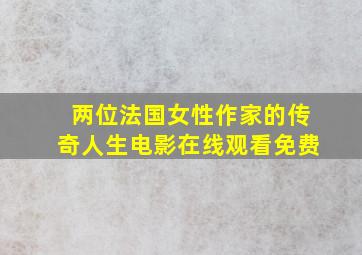 两位法国女性作家的传奇人生电影在线观看免费